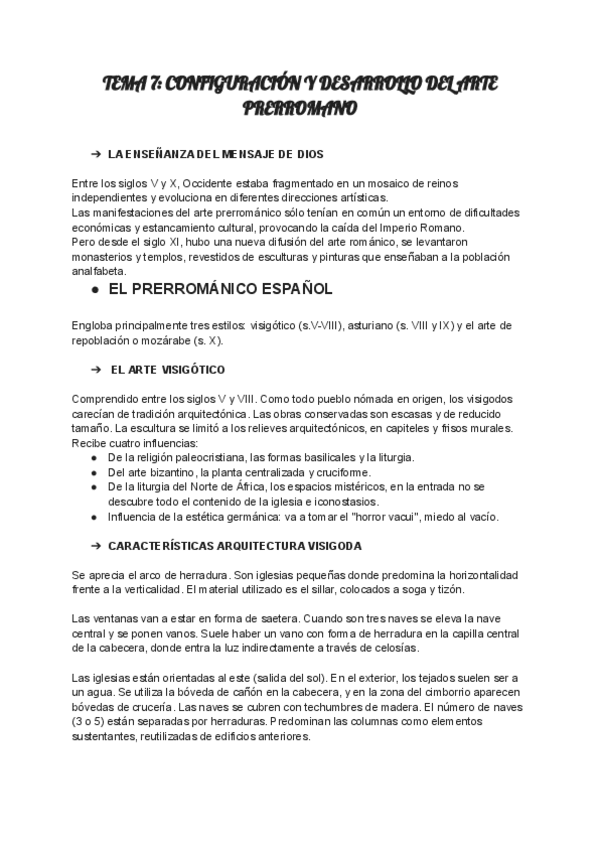 TEMA 7: CONFIGURACIÓN Y DESARROLLO DEL ARTE PRERROMANO

➔ LA ENSEÑANZA DEL MENSAJE DE DIOS

Entre los siglos V y X, Occidente estaba fragmentado en un mosaico de reinos independientes y evoluciona en diferentes direcciones artísticas.
Las manifestaciones del arte prerrománico sólo tenían en común un entorno de dificultades económicas y estancamiento cultural, provocando la caída del Imperio Romano.
Pero desde el siglo XI, hubo una nueva difusión del arte románico, se levantaron monasterios y templos, revestidos de esculturas y pinturas que enseñaban a la población analfabeta.

● EL PRERROMÁNICO ESPAÑOL

Engloba principalmente tres estilos: visigótico (s.V-VIII), asturiano (s. VIII y IX) y el arte de repoblación o mozárabe (s. X).

➔ EL ARTE VISIGÓTICO

Comprendido entre los siglos V y VIII. Como todo pueblo nómada en origen, los visigodos carecían de tradición arquitectónica. Las obras conservadas son escasas y de reducido tamaño. La escultura se limitó a los relieves arquitectónicos, en capiteles y frisos murales.
Recibe cuatro influencias:
● De la religión paleocristiana, las formas basilicales y la liturgia.
● Del arte bizantino, la planta centralizada y cruciforme.
● De la liturgia del Norte de África, los espacios mistéricos, en la entrada no se descubre todo el contenido de la iglesia e iconostasios.
● Influencia de la estética germánica: va a tomar el "horror vacui", miedo al vacío.

➔ CARACTERÍSTICAS ARQUITECTURA VISIGODA

Se aprecia el arco de herradura. Son iglesias pequeñas donde predomina la horizontalidad frente a la verticalidad. El material utilizado es el sillar, colocados a soga y tizón.

Las ventanas van a estar en forma de saetera. Cuando son tres naves se eleva la nave central y se ponen vanos. Suele haber un vano con forma de herradura en la capilla central de la cabecera, donde entra la luz indirectamente a través de celosías.

Las iglesias están orientadas al este (salida del sol). En el exterior, los tejados suelen ser a un agua. Se utiliza la bóveda de cañón en la cabecera, y en la zona del cimborrio aparecen bóvedas de crucería. Las naves se cubren con techumbres de madera. El número de naves (3 o 5) están separadas por herraduras. Predominan las columnas como elementos sustentantes, reutilizadas de edificios anteriores.